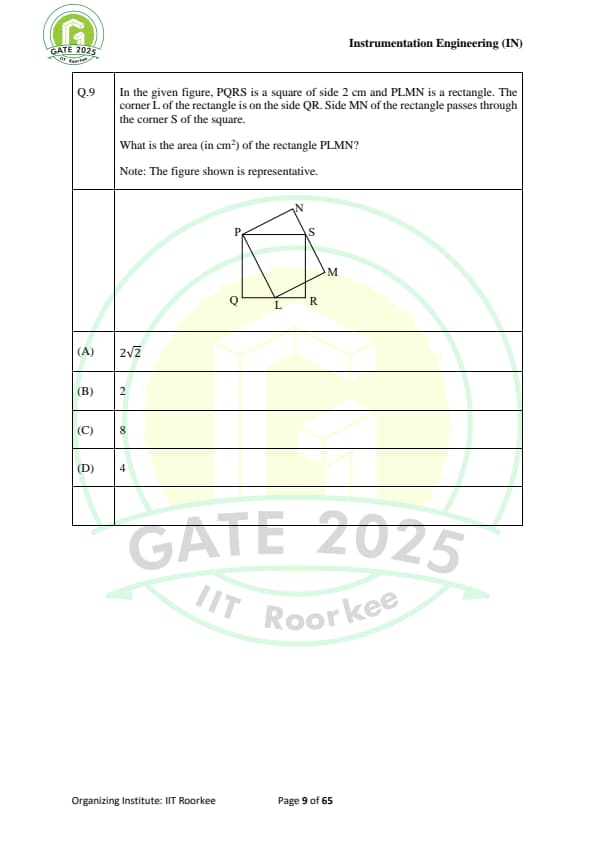 GATE 2025
IIT Roorkee

Instrumentation Engineering (IN)

| Q.9 | In the given figure, PQRS is a square of side 2 cm and PLMN is a rectangle. The corner L of the rectangle is on the side QR. Side MN of the rectangle passes through the corner S of the square. What is the area (in $cm^2$) of the rectangle PLMN? Note: The figure shown is representative. |
|---|---|
| | N P S M Q L R |
| (A) | $2\sqrt{2}$ |
| (B) | 2 |
| (C) | 8 |
| (D) | 4 |
| | |

GATE 2025
IIT Roorkee

Organizing Institute: IIT Roorkee Page 9 of 65